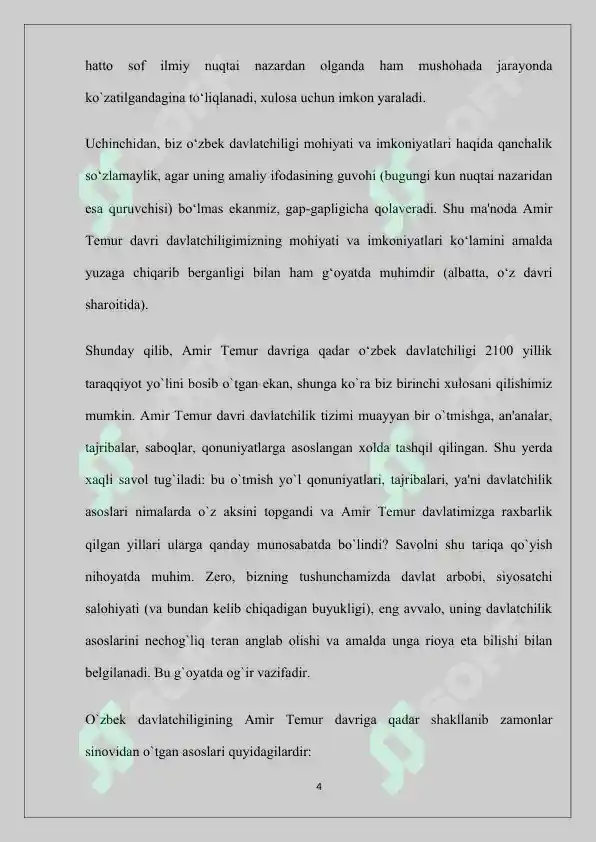 hatto sof ilmiy nuqtai nazardan olganda ham mushohada jarayonda ko`zatilgandagina to‘liqlanadi, xulosa uchun imkon yaraladi.

Uchinchidan, biz o‘zbek davlatchiligi mohiyati va imkoniyatlari haqida qanchalik so‘zlamaylik, agar uning amaliy ifodasining guvohi (bugungi kun nuqtai nazaridan esa quruvchisi) bo‘lmas ekanmiz, gap-gapligicha qolaveradi. Shu ma'noda Amir Temur davri davlatchiligimizning mohiyati va imkoniyatlari ko‘lamini amalda yuzaga chiqarib berganligi bilan ham g‘oyatda muhimdir (albatta, o‘z davri sharoitida).

Shunday qilib, Amir Temur davriga qadar o‘zbek davlatchiligi 2100 yillik taraqqiyot yo`lini bosib o`tgan ekan, shunga ko`ra biz birinchi xulosani qilishimiz mumkin. Amir Temur davri davlatchilik tizimi muayyan bir o`tmishga, an'analar, tajribalar, saboqlar, qonuniyatlarga asoslangan xolda tashqil qilingan. Shu yerda xaqli savol tug`iladi: bu o`tmish yo`l qonuniyatlari, tajribalari, ya'ni davlatchilik asoslari nimalarda o`z aksini topgandi va Amir Temur davlatimizga raxbarlik qilgan yillari ularga qanday munosabatda bo`lindi? Savolni shu tariqa qo`yish nihoyatda muhim. Zero, bizning tushunchamizda davlat arbobi, siyosatchi salohiyati (va bundan kelib chiqadigan buyukligi), eng avvalo, uning davlatchilik asoslarini nechog`liq teran anglab olishi va amalda unga rioya eta bilishi bilan belgilanadi. Bu g`oyatda og`ir vazifadir.

O`zbek davlatchiligining Amir Temur davriga qadar shakllanib zamonlar sinovidan o`tgan asoslari quyidagilardir:

4